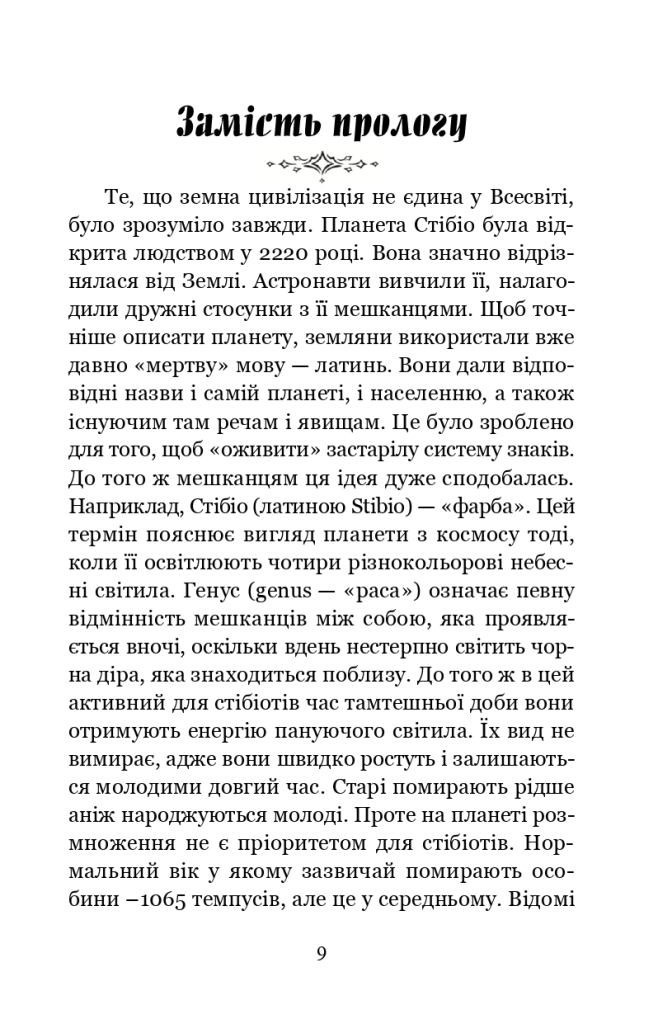 Замість прологу

Те, що земна цивілізація не єдина у Всесвіті, було зрозуміло завжди. Планета Стібіо була відкрита людством у 2220 році. Вона значно відрізнялася від Землі. Астронавти вивчили її, налагодили дружні стосунки з її мешканцями. Щоб точніше описати планету, земляни використали вже давно «мертву» мову — латинь. Вони дали відповідні назви і самій планеті, і населенню, а також існуючим там речам і явищам. Це було зроблено для того, щоб «оживити» застарілу систему знаків. До того ж мешканцям ця ідея дуже сподобалась. Наприклад, Стібіо (латиною Stibio) — «фарба». Цей термін пояснює вигляд планети з космосу тоді, коли її освітлюють чотири різнокольорові небесні світила. Генус (genus — «раса») означає певну відмінність мешканців між собою, яка проявляється вночі, оскільки вдень нестерпно світить чорна діра, яка знаходиться поблизу. До того ж в цей активний для стібіотів час тамтешньої доби вони отримують енергію пануючого світила. Їх вид не вимирає, адже вони швидко ростуть і залишаються молодими довгий час. Старі помирають рідше аніж народжуються молоді. Проте на планеті розмноження не є пріоритетом для стібіотів. Нормальний вік у якому зазвичай помирають особини –1065 темпусів, але це у середньому. Відомі

9